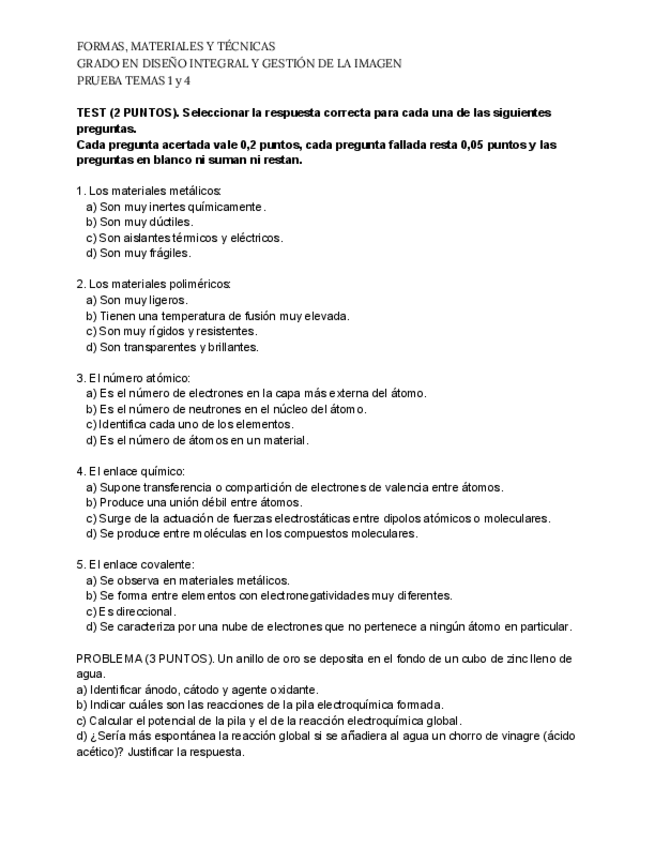 FORMAS, MATERIALES Y TÉCNICAS
GRADO EN DISEÑO INTEGRAL Y GESTIÓN DE LA IMAGEN
PRUEBA TEMAS 1 y 4

TEST (2 PUNTOS). Seleccionar la respuesta correcta para cada una de las siguientes preguntas.
Cada pregunta acertada vale 0,2 puntos, cada pregunta fallada resta 0,05 puntos y las preguntas en blanco ni suman ni restan.

1. Los materiales metálicos:
a) Son muy inertes químicamente.
b) Son muy dúctiles.
c) Son aislantes térmicos y eléctricos.
d) Son muy frágiles.

2. Los materiales poliméricos:
a) Son muy ligeros.
b) Tienen una temperatura de fusión muy elevada.
c) Son muy rígidos y resistentes.
d) Son transparentes y brillantes.

3. El número atómico:
a) Es el número de electrones en la capa más externa del átomo.
b) Es el número de neutrones en el núcleo del átomo.
c) Identifica cada uno de los elementos.
d) Es el número de átomos en un material.

4. El enlace químico:
a) Supone transferencia o compartición de electrones de valencia entre átomos.
b) Produce una unión débil entre átomos.
c) Surge de la actuación de fuerzas electrostáticas entre dipolos atómicos o moleculares.
d) Se produce entre moléculas en los compuestos moleculares.

5. El enlace covalente:
a) Se observa en materiales metálicos.
b) Se forma entre elementos con electronegatividades muy diferentes.
c) Es direccional.
d) Se caracteriza por una nube de electrones que no pertenece a ningún átomo en particular.

PROBLEMA (3 PUNTOS). Un anillo de oro se deposita en el fondo de un cubo de zinc lleno de agua.
a) Identificar ánodo, cátodo y agente oxidante.
b) Indicar cuáles son las reacciones de la pila electroquímica formada.
c) Calcular el potencial de la pila y el de la reacción electroquímica global.
d) ¿Sería más espontánea la reacción global si se añadiera al agua un chorro de vinagre (ácido acético)? Justificar la respuesta.